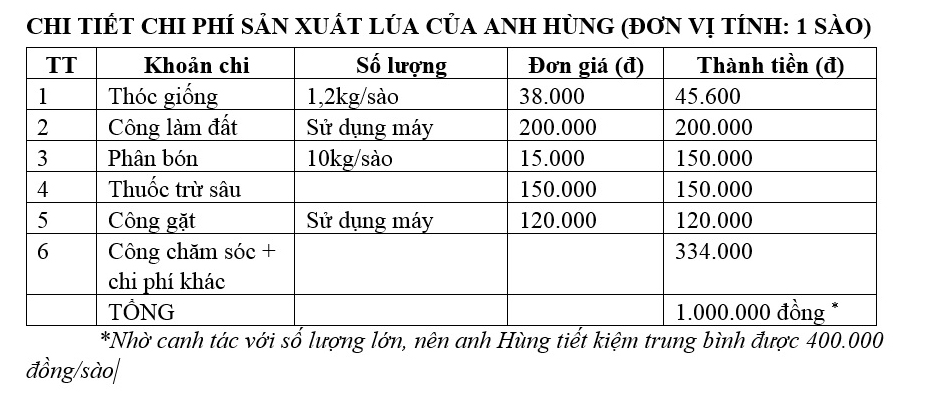 CHI TIẾT CHI PHÍ SẢN XUẤT LÚA CỦA ANH HÙNG (ĐƠN VỊ TÍNH: 1 SÀO)

| TT | Khoản chi | Số lượng | Đơn giá (đ) | Thành tiền (đ) |
|---|---|---|---|---|
| 1 | Thóc giống | 1,2kg/sào | 38.000 | 45.600 |
| 2 | Công làm đất | Sử dụng máy | 200.000 | 200.000 |
| 3 | Phân bón | 10kg/sào | 15.000 | 150.000 |
| 4 | Thuốc trừ sâu | | 150.000 | 150.000 |
| 5 | Công gặt | Sử dụng máy | 120.000 | 120.000 |
| 6 | Công chăm sóc + chi phí khác | | | 334.000 |
| | TỔNG | | | 1.000.000 đồng * |

*Nhờ canh tác với số lượng lớn, nên anh Hùng tiết kiệm trung bình được 400.000 đồng/sào